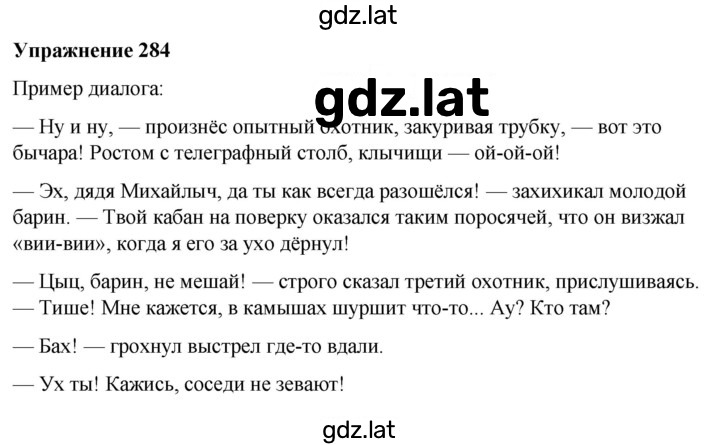 gdz.lat

**Упражнение 284**

Пример диалога:

gdz.lat

— Ну и ну, — произнёс опытный охотник, закуривая трубку, — вот это бычара! Ростом с телеграфный столб, клычищи — ой-ой-ой!

— Эх, дядя Михайлыч, да ты как всегда разошёлся! — захихикал молодой барин. — Твой кабан на поверку оказался таким поросячей, что он визжал «вии-вии», когда я его за ухо дёрнул!

— Цыц, барин, не мешай! — строго сказал третий охотник, прислушиваясь. — Тише! Мне кажется, в камышах шуршит что-то... Ау? Кто там?

— Бах! — грохнул выстрел где-то вдали.

— Ух ты! Кажись, соседи не зевают!

gdz.lat